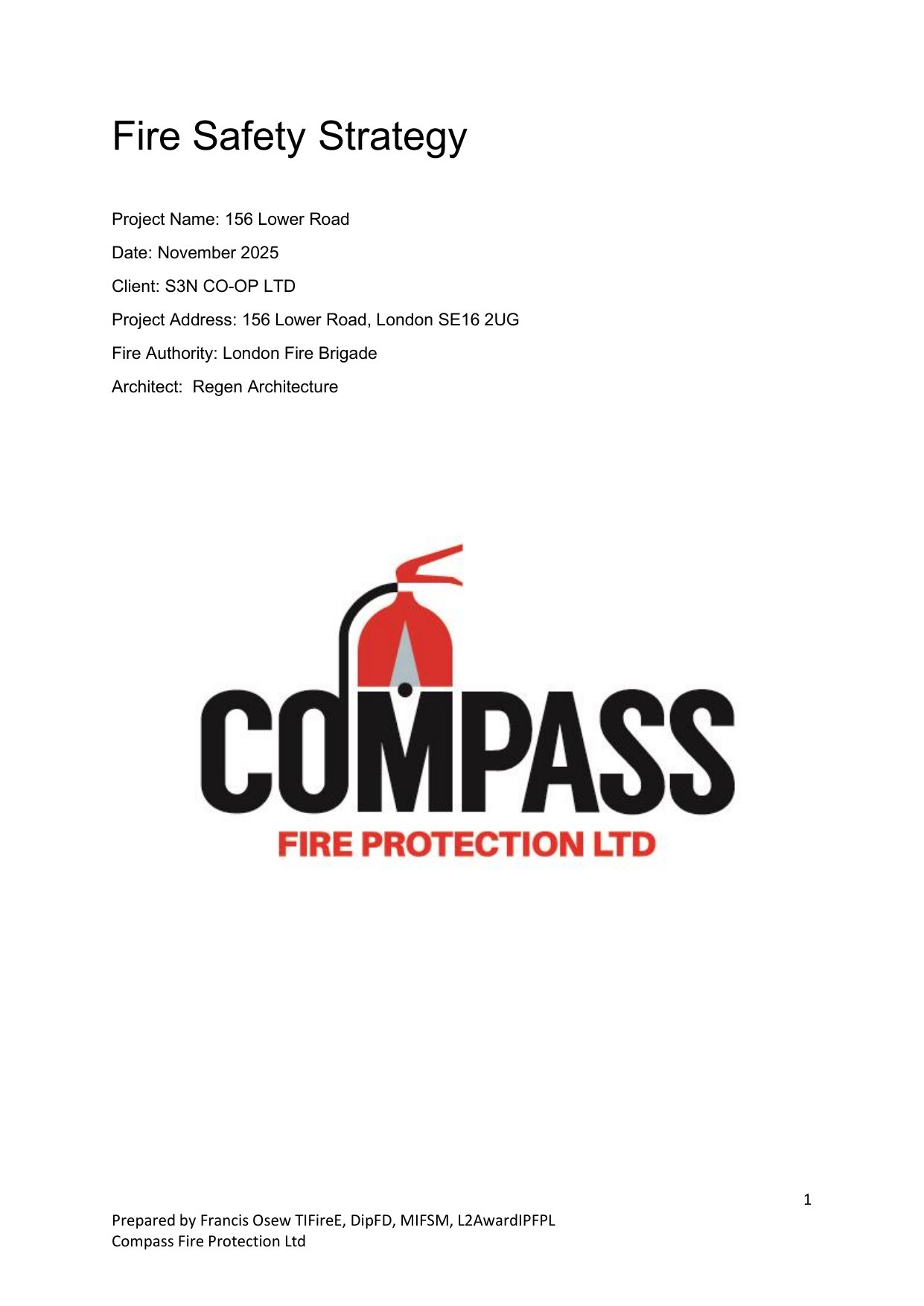 Fire Safety Strategy

Project Name: 156 Lower Road

Date: November 2025

Client: S3N CO-OP LTD

Project Address: 156 Lower Road, London SE16 2UG

Fire Authority: London Fire Brigade

Architect:  Regen Architecture

COMPASS
FIRE PROTECTION LTD

1

Prepared by Francis Osew TIFireE, DipFD, MIFSM, L2AwardIPFPL
Compass Fire Protection Ltd